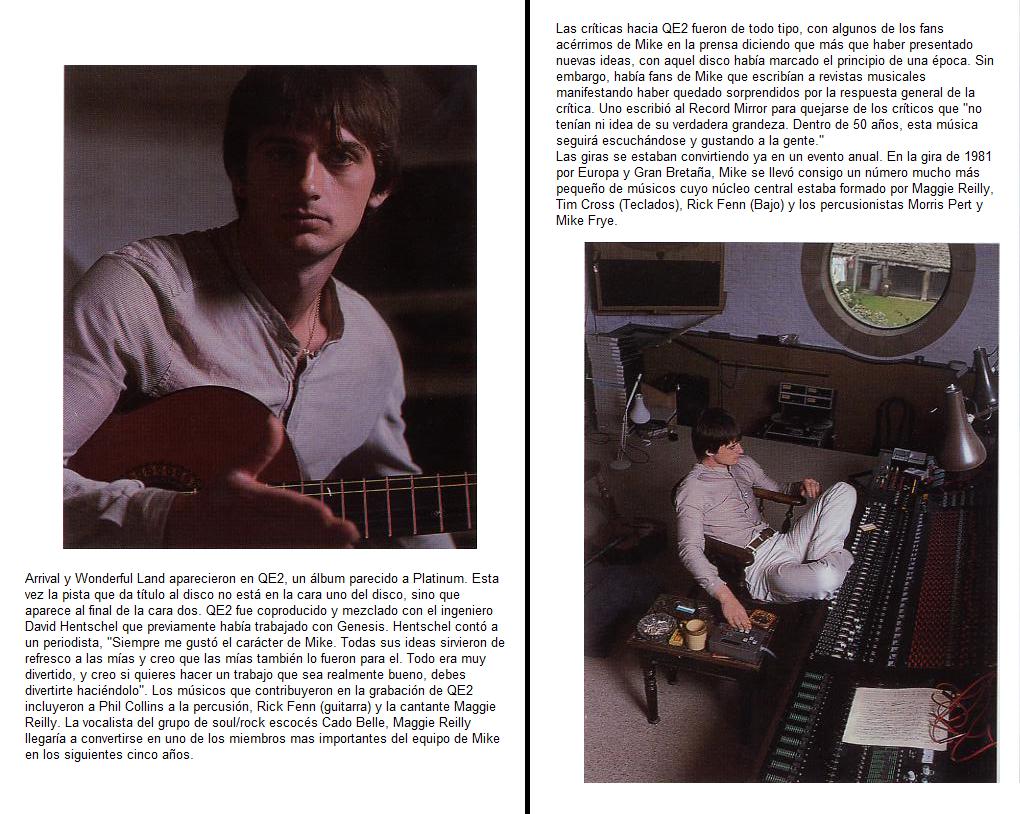 Arrival y Wonderful Land aparecieron en QE2, un álbum parecido a Platinum. Esta vez la pista que da título al disco no está en la cara uno del disco, sino que aparece al final de la cara dos. QE2 fue coproducido y mezclado con el ingeniero David Hentschel que previamente había trabajado con Genesis. Hentschel contó a un periodista, "Siempre me gustó el carácter de Mike. Todas sus ideas sirvieron de refresco a las mías y creo que las mías también lo fueron para el. Todo era muy divertido, y creo si quieres hacer un trabajo que sea realmente bueno, debes divertirte haciéndolo". Los músicos que contribuyeron en la grabación de QE2 incluyeron a Phil Collins a la percusión, Rick Fenn (guitarra) y la cantante Maggie Reilly. La vocalista del grupo de soul/rock escocés Cado Belle, Maggie Reilly llegaría a convertirse en uno de los miembros mas importantes del equipo de Mike en los siguientes cinco años.

Las críticas hacia QE2 fueron de todo tipo, con algunos de los fans acérrimos de Mike en la prensa diciendo que más que haber presentado nuevas ideas, con aquel disco había marcado el principio de una época. Sin embargo, había fans de Mike que escribían a revistas musicales manifestando haber quedado sorprendidos por la respuesta general de la crítica. Uno escribió al Record Mirror para quejarse de los críticos que "no tenían ni idea de su verdadera grandeza. Dentro de 50 años, esta música seguirá escuchándose y gustando a la gente."
Las giras se estaban convirtiendo ya en un evento anual. En la gira de 1981 por Europa y Gran Bretaña, Mike se llevó consigo un número mucho más pequeño de músicos cuyo núcleo central estaba formado por Maggie Reilly, Tim Cross (Teclados), Rick Fenn (Bajo) y los percusionistas Morris Pert y Mike Frye.